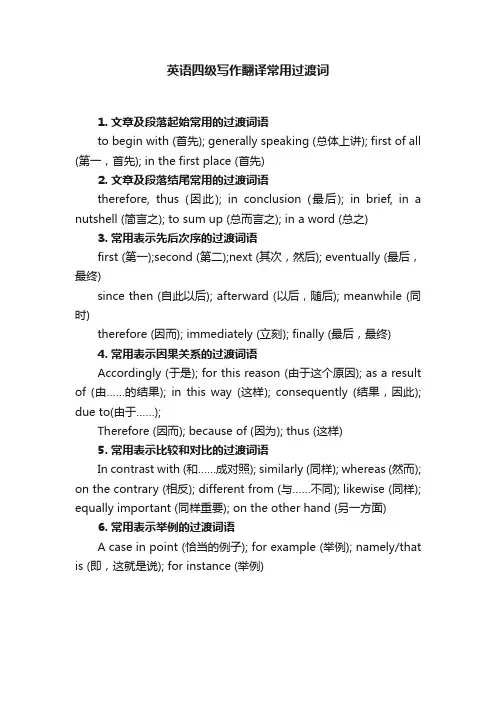 英语四级写作翻译常用过渡词

1. 文章及段落起始常用的过渡词语

to begin with (首先); generally speaking (总体上讲); first of all (第一，首先); in the first place (首先)

2. 文章及段落结尾常用的过渡词语

therefore, thus (因此); in conclusion (最后); in brief, in a nutshell (简言之); to sum up (总而言之); in a word (总之)

3. 常用表示先后次序的过渡词语

first (第一);second (第二);next (其次，然后); eventually (最后，最终)

since then (自此以后); afterward (以后，随后); meanwhile (同时)

therefore (因而); immediately (立刻); finally (最后，最终)

4. 常用表示因果关系的过渡词语

Accordingly (于是); for this reason (由于这个原因); as a result of (由……的结果); in this way (这样); consequently (结果，因此); due to(由于……);

Therefore (因而); because of (因为); thus (这样)

5. 常用表示比较和对比的过渡词语

In contrast with (和……成对照); similarly (同样); whereas (然而); on the contrary (相反); different from (与……不同); likewise (同样); equally important (同样重要); on the other hand (另一方面)

6. 常用表示举例的过渡词语

A case in point (恰当的例子); for example (举例); namely/that is (即，这就是说); for instance (举例)